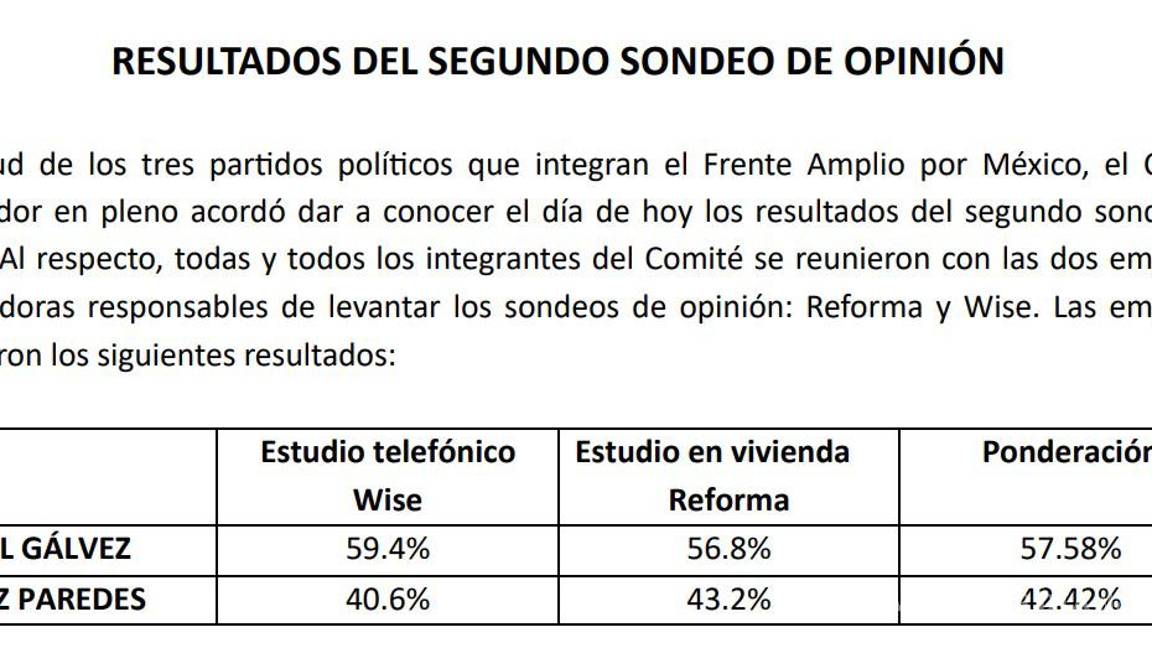 RESULTADOS DEL SEGUNDO SONDEO DE OPINIÓN

ud de los tres partidos políticos que integran el Frente Amplio por México, el C dor en pleno acordó dar a conocer el día de hoy los resultados del segundo sond Al respecto, todas y todos los integrantes del Comité se reunieron con las dos em doras responsables de levantar los sondeos de opinión: Reforma y Wise. Las em ron los siguientes resultados:

| | Estudio telefónico Wise | Estudio en vivienda Reforma | Ponderación |
|---|---|---|---|
| L GÁLVEZ | 59.4% | 56.8% | 57.58% |
| Z PAREDES | 40.6% | 43.2% | 42.42% |